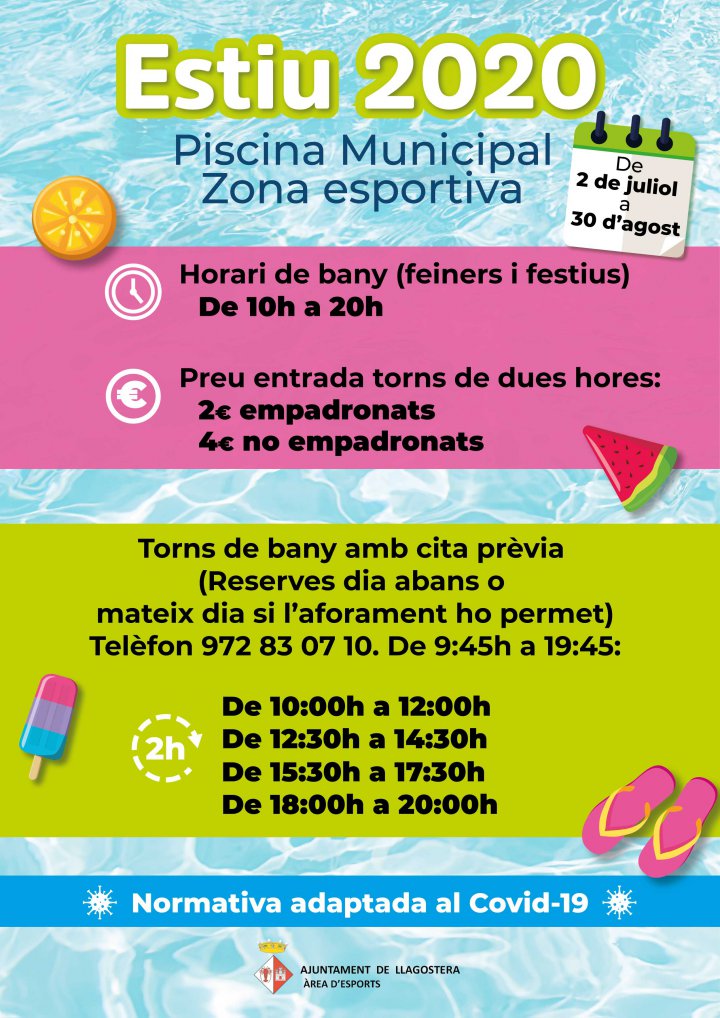 Estiu 2020

Piscina Municipal
Zona esportiva

De
2 de juliol
a
30 d'agost

Horari de bany (feiners i festius)
De 10h a 20h

Preu entrada torns de dues hores:
2€ empadronats
4€ no empadronats

Torns de bany amb cita prèvia
(Reserves dia abans o
mateix dia si l'aforament ho permet)
Telèfon 972 83 07 10. De 9:45h a 19:45:

2h

De 10:00h a 12:00h
De 12:30h a 14:30h
De 15:30h a 17:30h
De 18:00h a 20:00h

Normativa adaptada al Covid-19

AJUNTAMENT DE LLAGOSTERA
ÀREA D'ESPORTS